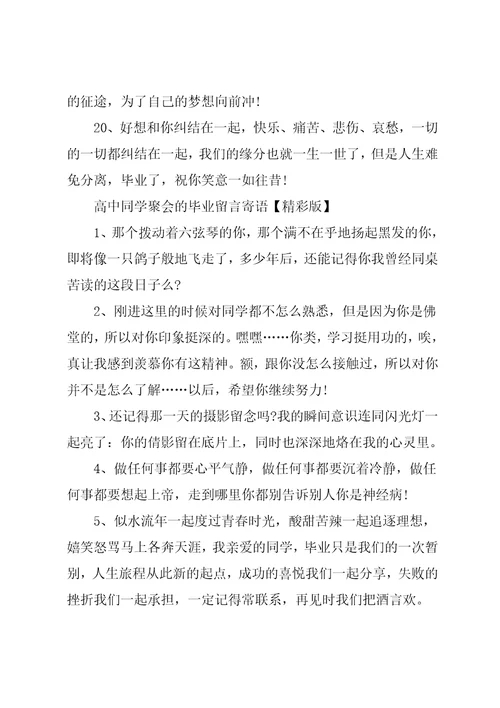 的征途，为了自己的梦想向前冲！

20、好想和你纠结在一起，快乐、痛苦、悲伤、哀愁，一切的一切都纠结在一起，我们的缘分也就一生一世了，但是人生难免分离，毕业了，祝你笑意一如往昔！

高中同学聚会的毕业留言寄语【精彩版】

1、那个拨动着六弦琴的你，那个满不在乎地扬起黑发的你，即将像一只鸽子般地飞走了，多少年后，还能记得你我曾经同桌苦读的这段日子么?

2、刚进这里的时候对同学都不怎么熟悉，但是因为你是佛堂的，所以对你印象挺深的。嘿嘿……你类，学习挺用功的，唉，真让我感到羡慕你有这精神。额，跟你没怎么接触过，所以对你并不是怎么了解……以后，希望你继续努力！

3、还记得那一天的摄影留念吗?我的瞬间意识连同闪光灯一起亮了：你的倩影留在底片上，同时也深深地烙在我的心灵里。

4、做任何事都要心平气静，做任何事都要沉着冷静，做任何事都要想起上帝，走到哪里你都别告诉别人你是神经病！

5、似水流年一起度过青春时光，酸甜苦辣一起追逐理想，嬉笑怒骂马上各奔天涯，我亲爱的同学，毕业只是我们的一次暂别，人生旅程从此新的起点，成功的喜悦我们一起分享，失败的挫折我们一起承担，一定记得常联系，再见时我们把酒言欢。